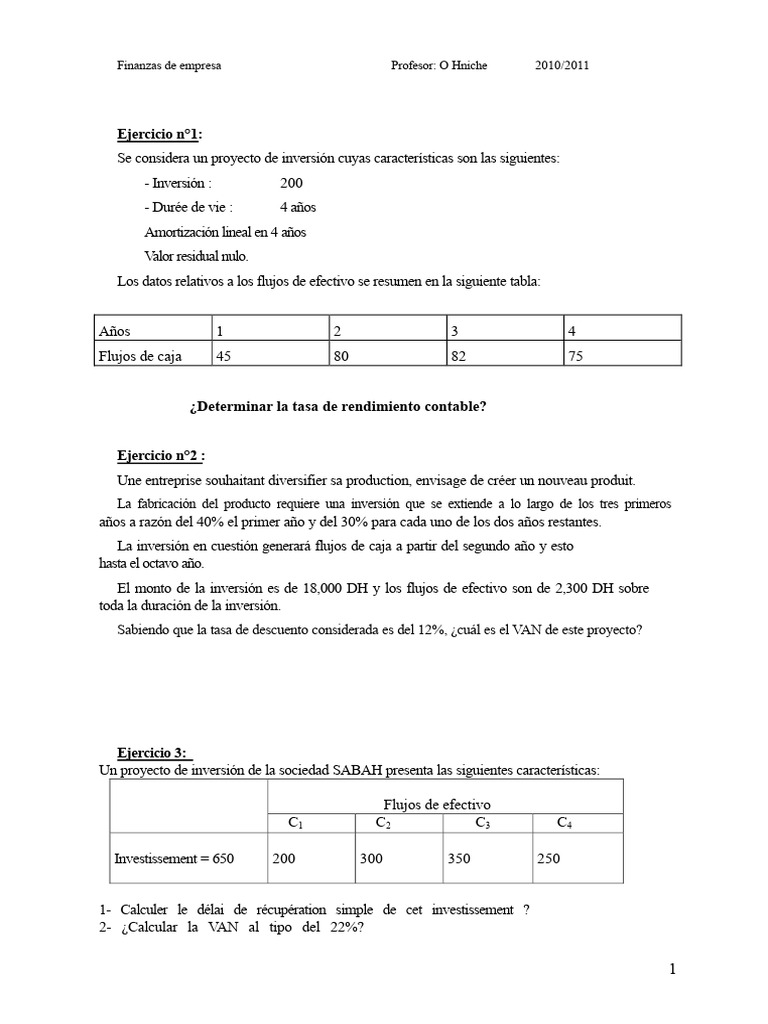 Finanzas de empresa Profesor: O Hniche 2010/2011

Ejercicio n°1:

Se considera un proyecto de inversión cuyas características son las siguientes:

- Inversión : 200
- Durée de vie : 4 años

Amortización lineal en 4 años

Valor residual nulo.

Los datos relativos a los flujos de efectivo se resumen en la siguiente tabla:

| Años | 1 | 2 | 3 | 4 |
|---|---|---|---|---|
| Flujos de caja | 45 | 80 | 82 | 75 |

¿Determinar la tasa de rendimiento contable?

Ejercicio n°2 :

Une entreprise souhaitant diversifier sa production, envisage de créer un nouveau produit.

La fabricación del producto requiere una inversión que se extiende a lo largo de los tres primeros años a razón del 40% el primer año y del 30% para cada uno de los dos años restantes.

La inversión en cuestión generará flujos de caja a partir del segundo año y esto hasta el octavo año.

El monto de la inversión es de 18,000 DH y los flujos de efectivo son de 2,300 DH sobre toda la duración de la inversión.

Sabiendo que la tasa de descuento considerada es del 12%, ¿cuál es el VAN de este proyecto?

Ejercicio 3:

Un proyecto de inversión de la sociedad SABAH presenta las siguientes características:

| | Flujos de efectivo | | | |
|---|---|---|---|---|
| | $C_1$ | $C_2$ | $C_3$ | $C_4$ |
| Investissement = 650 | 200 | 300 | 350 | 250 |

1- Calculer le délai de récupération simple de cet investissement ?
2- ¿Calcular la VAN al tipo del 22%?

1